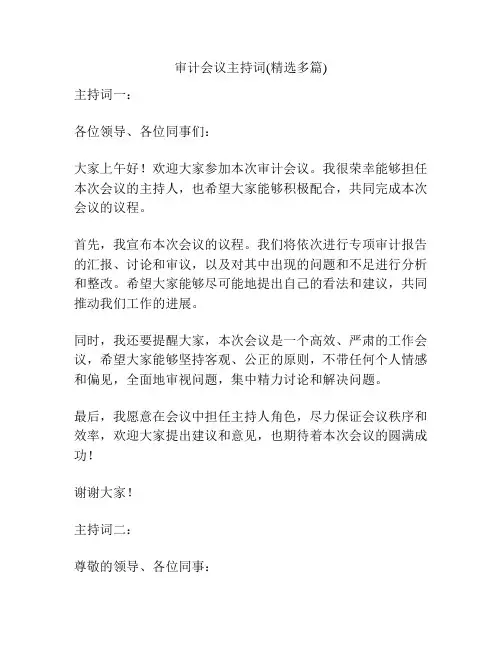 审计会议主持词(精选多篇)

主持词一：

各位领导、各位同事们：

大家上午好！欢迎大家参加本次审计会议。我很荣幸能够担任本次会议的主持人，也希望大家能够积极配合，共同完成本次会议的议程。

首先，我宣布本次会议的议程。我们将依次进行专项审计报告的汇报、讨论和审议，以及对其中出现的问题和不足进行分析和整改。希望大家能够尽可能地提出自己的看法和建议，共同推动我们工作的进展。

同时，我还要提醒大家，本次会议是一个高效、严肃的工作会议，希望大家能够坚持客观、公正的原则，不带任何个人情感和偏见，全面地审视问题，集中精力讨论和解决问题。

最后，我愿意在会议中担任主持人角色，尽力保证会议秩序和效率，欢迎大家提出建议和意见，也期待着本次会议的圆满成功！

谢谢大家！

主持词二：

尊敬的领导、各位同事：